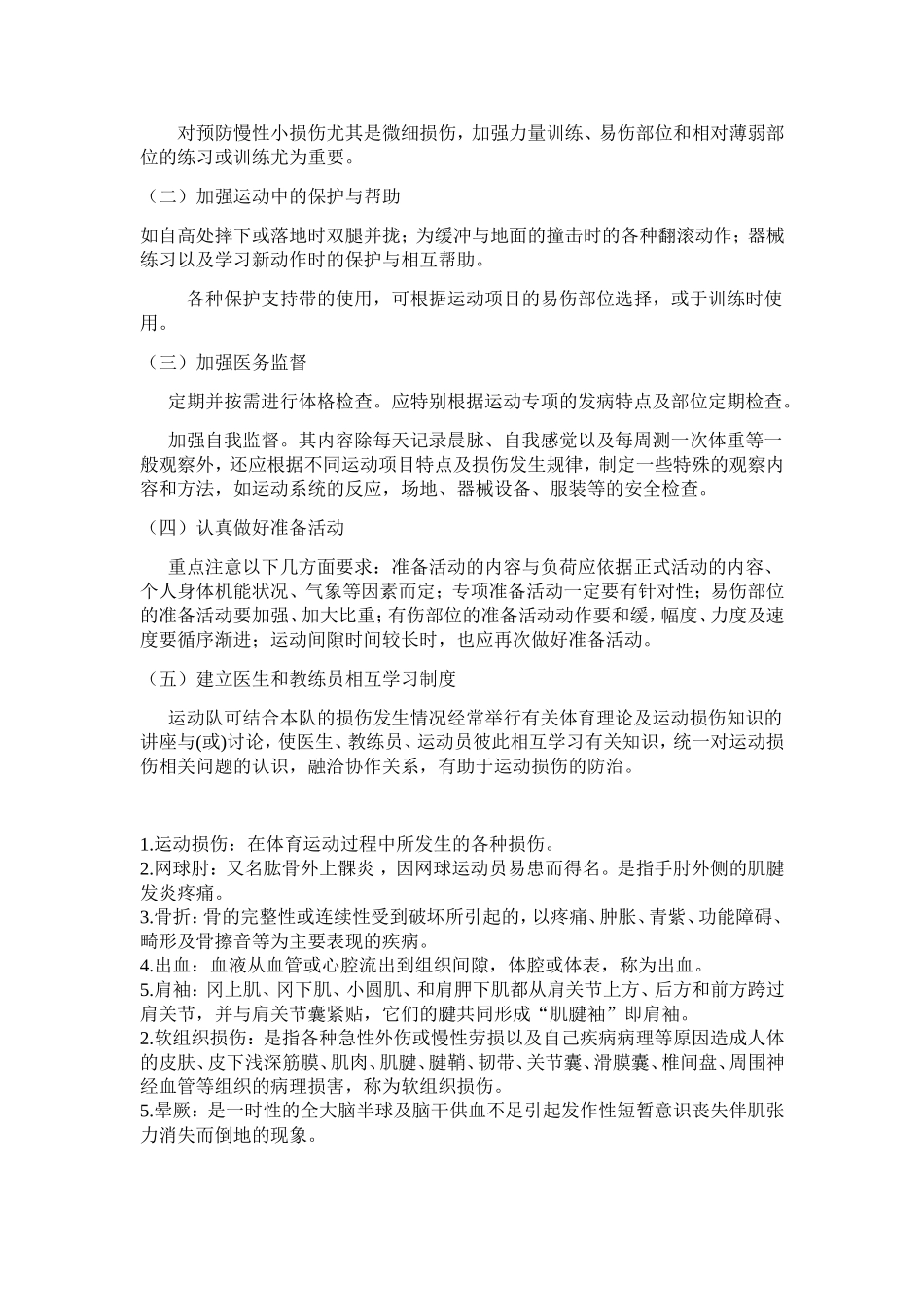 对预防慢性小损伤尤其是微细损伤，加强力量训练、易伤部位和相对薄弱部位的练习或训练尤为重要。

（二）加强运动中的保护与帮助

如自高处摔下或落地时双腿并拢；为缓冲与地面的撞击时的各种翻滚动作；器械练习以及学习新动作时的保护与相互帮助。

各种保护支持带的使用，可根据运动项目的易伤部位选择，或于训练时使用。

（三）加强医务监督

定期并按需进行体格检查。应特别根据运动专项的发病特点及部位定期检查。

加强自我监督。其内容除每天记录晨脉、自我感觉以及每周测一次体重等一般观察外，还应根据不同运动项目特点及损伤发生规律，制定一些特殊的观察内容和方法，如运动系统的反应，场地、器械设备、服装等的安全检查。

（四）认真做好准备活动

重点注意以下几方面要求：准备活动的内容与负荷应依据正式活动的内容、个人身体机能状况、气象等因素而定；专项准备活动一定要有针对性；易伤部位的准备活动要加强、加大比重；有伤部位的准备活动动作要和缓，幅度、力度及速度要循序渐进；运动间隙时间较长时，也应再次做好准备活动。

（五）建立医生和教练员相互学习制度

运动队可结合本队的损伤发生情况经常举行有关体育理论及运动损伤知识的讲座与(或)讨论，使医生、教练员、运动员彼此相互学习有关知识，统一对运动损伤相关问题的认识，融洽协作关系，有助于运动损伤的防治。

1.运动损伤：在体育运动过程中所发生的各种损伤。
2.网球肘：又名肱骨外上髁炎，因网球运动员易患而得名。是指手肘外侧的肌腱发炎疼痛。
3.骨折：骨的完整性或连续性受到破坏所引起的，以疼痛、肿胀、青紫、功能障碍、畸形及骨擦音等为主要表现的疾病。
4.出血：血液从血管或心腔流出到组织间隙，体腔或体表，称为出血。
5.肩袖：冈上肌、冈下肌、小圆肌、和肩胛下肌都从肩关节上方、后方和前方跨过肩关节，并与肩关节囊紧贴，它们的腱共同形成“肌腱袖”即肩袖。
2.软组织损伤：是指各种急性外伤或慢性劳损以及自己疾病病理等原因造成人体的皮肤、皮下浅深筋膜、肌肉、肌腱、腱鞘、韧带、关节囊、滑膜囊、椎间盘、周围神经血管等组织的病理损害，称为软组织损伤。
5.晕厥：是一时性的全大脑半球及脑干供血不足引起发作性短暂意识丧失伴肌张力消失而倒地的现象。